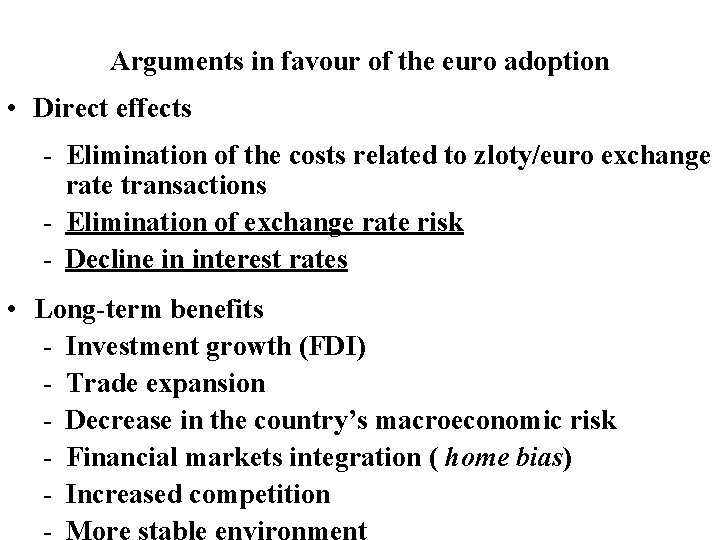 Arguments in favour of the euro adoption

• Direct effects

- Elimination of the costs related to zloty/euro exchange rate transactions
- Elimination of exchange rate risk
- Decline in interest rates

• Long-term benefits

- Investment growth (FDI)
- Trade expansion
- Decrease in the country's macroeconomic risk
- Financial markets integration ( home bias)
- Increased competition
- More stable environment